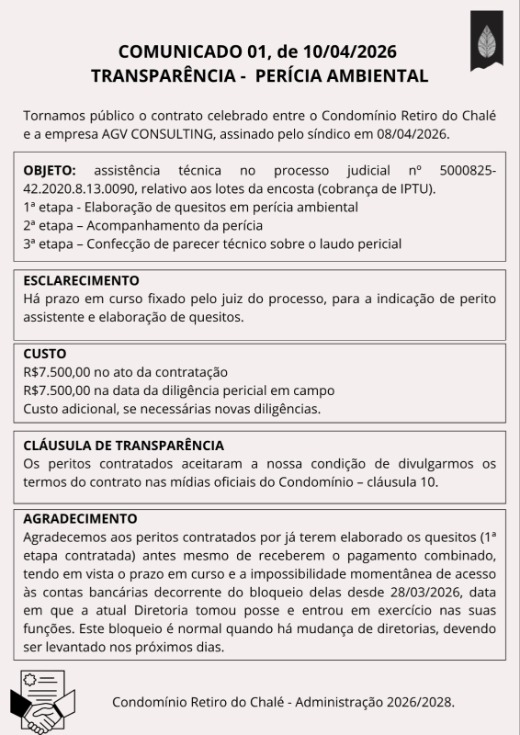 COMUNICADO 01, de 10/04/2026
TRANSPARÊNCIA -  PERÍCIA AMBIENTAL

Tornamos público o contrato celebrado entre o Condomínio Retiro do Chalé e a empresa AGV CONSULTING, assinado pelo síndico em 08/04/2026.

OBJETO: assistência técnica no processo judicial nº 5000825-42.2020.8.13.0090, relativo aos lotes da encosta (cobrança de IPTU).
1ª etapa - Elaboração de quesitos em perícia ambiental
2ª etapa – Acompanhamento da perícia
3ª etapa – Confecção de parecer técnico sobre o laudo pericial

ESCLARECIMENTO
Há prazo em curso fixado pelo juiz do processo, para a indicação de perito assistente e elaboração de quesitos.

CUSTO
R$7.500,00 no ato da contratação
R$7.500,00 na data da diligência pericial em campo
Custo adicional, se necessárias novas diligências.

CLÁUSULA DE TRANSPARÊNCIA
Os peritos contratados aceitaram a nossa condição de divulgarmos os termos do contrato nas mídias oficiais do Condomínio – cláusula 10.

AGRADECIMENTO
Agradecemos aos peritos contratados por já terem elaborado os quesitos (1ª etapa contratada) antes mesmo de receberem o pagamento combinado, tendo em vista o prazo em curso e a impossibilidade momentânea de acesso às contas bancárias decorrente do bloqueio delas desde 28/03/2026, data em que a atual Diretoria tomou posse e entrou em exercício nas suas funções. Este bloqueio é normal quando há mudança de diretorias, devendo ser levantado nos próximos dias.

Condomínio Retiro do Chalé - Administração 2026/2028.